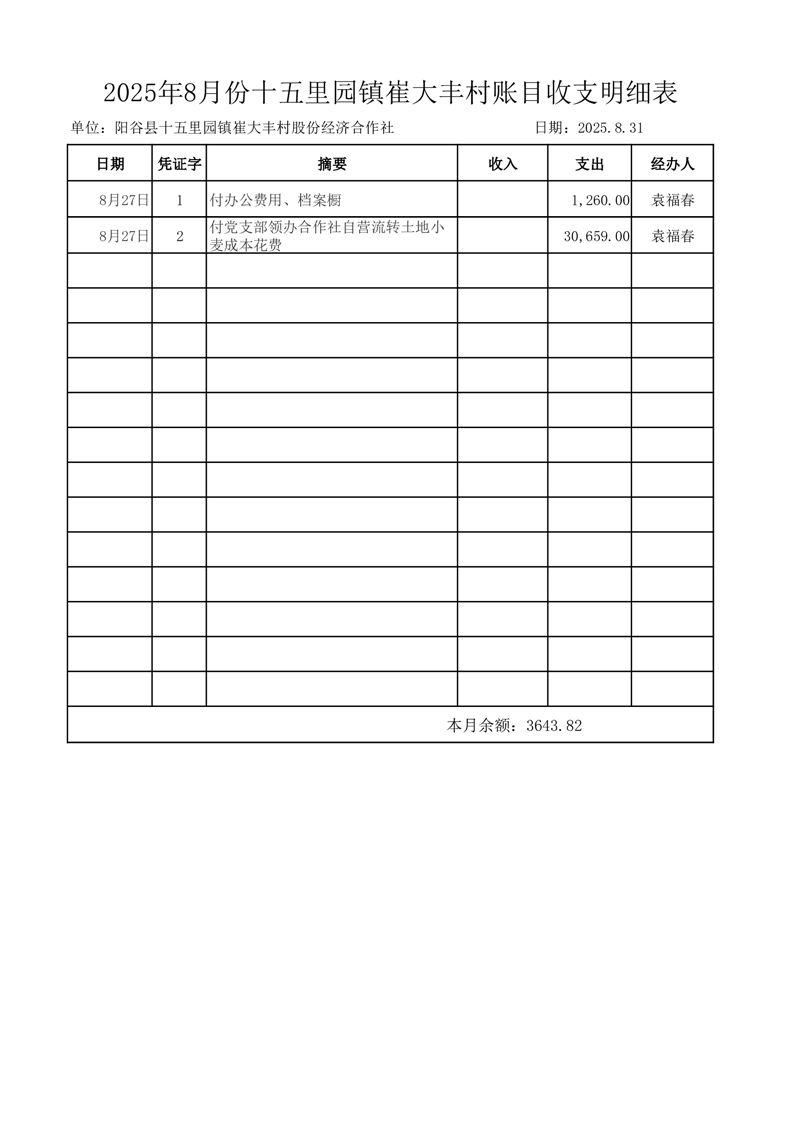 2025年8月份十五里园镇崔大丰村账目收支明细表

单位：阳谷县十五里园镇崔大丰村股份经济合作社　　　　日期：2025.8.31

| 日期 | 凭证字 | 摘要 | 收入 | 支出 | 经办人 |
|---|---|---|---|---|---|
| 8月27日 | 1 | 付办公费用、档案橱 | | 1,260.00 | 袁福春 |
| 8月27日 | 2 | 付党支部领办合作社自营流转土地小麦成本花费 | | 30,659.00 | 袁福春 |
| | | | | | |
| | | | | | |
| | | | | | |
| | | | | | |
| | | | | | |
| | | | | | |
| | | | | | |
| | | | | | |
| | | | | | |
| | | | | | |
| | | | | | |
| | | | | | |
| | | | | | |

本月余额：3643.82